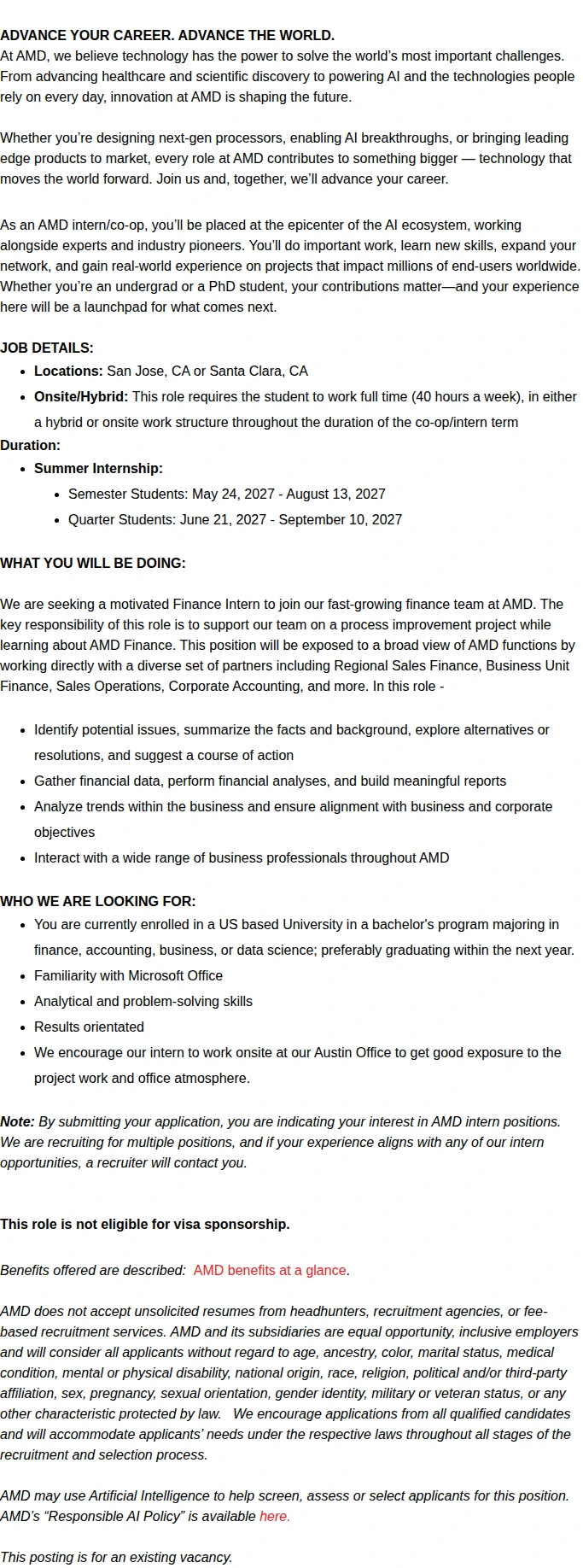 ADVANCE YOUR CAREER. ADVANCE THE WORLD.
At AMD, we believe technology has the power to solve the world's most important challenges. From advancing healthcare and scientific discovery to powering AI and the technologies people rely on every day, innovation at AMD is shaping the future.

Whether you're designing next-gen processors, enabling AI breakthroughs, or bringing leading edge products to market, every role at AMD contributes to something bigger — technology that moves the world forward. Join us and, together, we'll advance your career.

As an AMD intern/co-op, you'll be placed at the epicenter of the AI ecosystem, working alongside experts and industry pioneers. You'll do important work, learn new skills, expand your network, and gain real-world experience on projects that impact millions of end-users worldwide. Whether you're an undergrad or a PhD student, your contributions matter—and your experience here will be a launchpad for what comes next.

JOB DETAILS:
- Locations: San Jose, CA or Santa Clara, CA
- Onsite/Hybrid: This role requires the student to work full time (40 hours a week), in either a hybrid or onsite work structure throughout the duration of the co-op/intern term

Duration:
- Summer Internship:
  - Semester Students: May 24, 2027 - August 13, 2027
  - Quarter Students: June 21, 2027 - September 10, 2027

WHAT YOU WILL BE DOING:

We are seeking a motivated Finance Intern to join our fast-growing finance team at AMD. The key responsibility of this role is to support our team on a process improvement project while learning about AMD Finance. This position will be exposed to a broad view of AMD functions by working directly with a diverse set of partners including Regional Sales Finance, Business Unit Finance, Sales Operations, Corporate Accounting, and more. In this role -

- Identify potential issues, summarize the facts and background, explore alternatives or resolutions, and suggest a course of action
- Gather financial data, perform financial analyses, and build meaningful reports
- Analyze trends within the business and ensure alignment with business and corporate objectives
- Interact with a wide range of business professionals throughout AMD

WHO WE ARE LOOKING FOR:
- You are currently enrolled in a US based University in a bachelor's program majoring in finance, accounting, business, or data science; preferably graduating within the next year.
- Familiarity with Microsoft Office
- Analytical and problem-solving skills
- Results orientated
- We encourage our intern to work onsite at our Austin Office to get good exposure to the project work and office atmosphere.

Note: By submitting your application, you are indicating your interest in AMD intern positions. We are recruiting for multiple positions, and if your experience aligns with any of our intern opportunities, a recruiter will contact you.

This role is not eligible for visa sponsorship.

Benefits offered are described: AMD benefits at a glance.

AMD does not accept unsolicited resumes from headhunters, recruitment agencies, or fee-based recruitment services. AMD and its subsidiaries are equal opportunity, inclusive employers and will consider all applicants without regard to age, ancestry, color, marital status, medical condition, mental or physical disability, national origin, race, religion, political and/or third-party affiliation, sex, pregnancy, sexual orientation, gender identity, military or veteran status, or any other characteristic protected by law. We encourage applications from all qualified candidates and will accommodate applicants' needs under the respective laws throughout all stages of the recruitment and selection process.

AMD may use Artificial Intelligence to help screen, assess or select applicants for this position. AMD's "Responsible AI Policy" is available here.

This posting is for an existing vacancy.